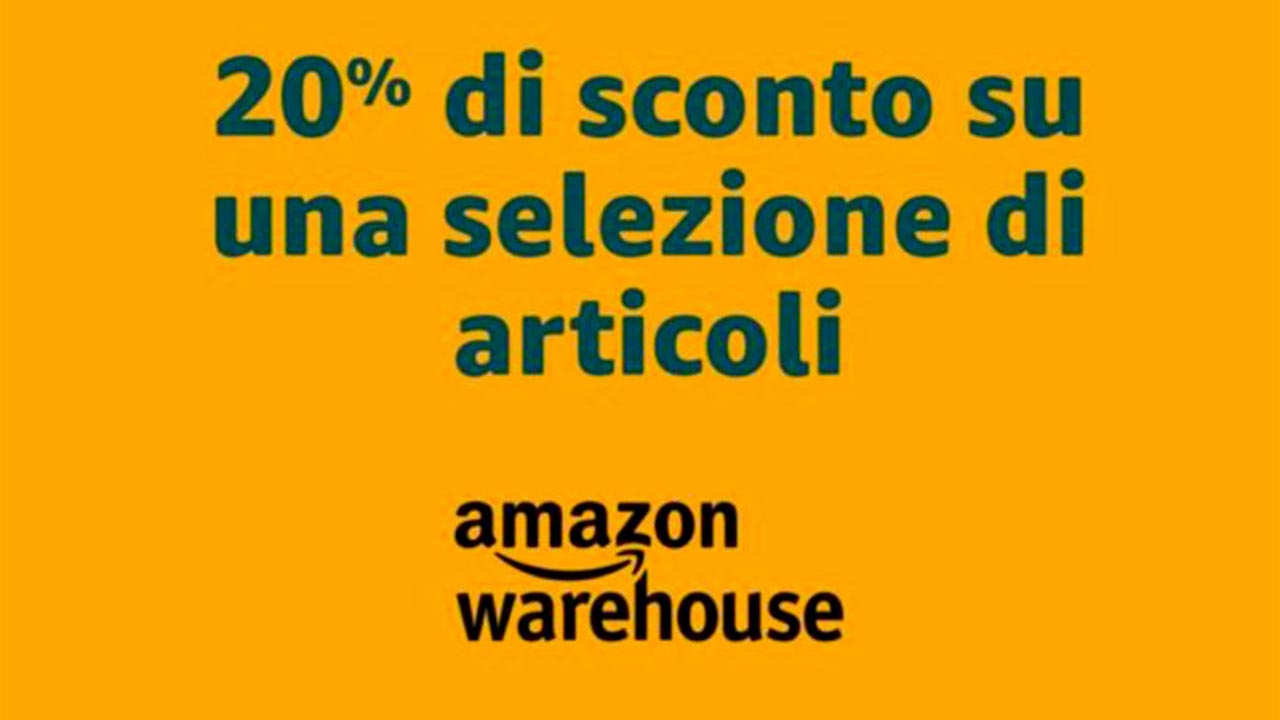 20% di sconto su una selezione di articoli

amazon
warehouse